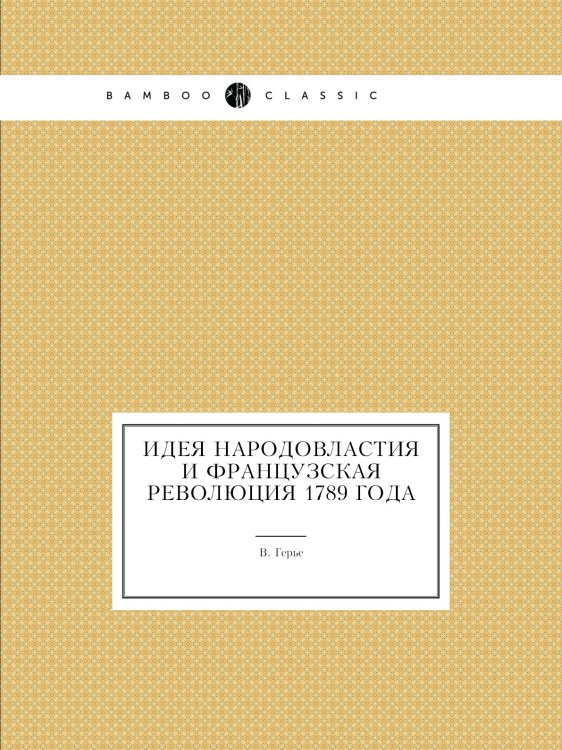 BAMBOO CLASSIC

ИДЕЯ НАРОДОВЛАСТИЯ И ФРАНЦУЗСКАЯ РЕВОЛЮЦИЯ 1789 ГОДА

В. Герье